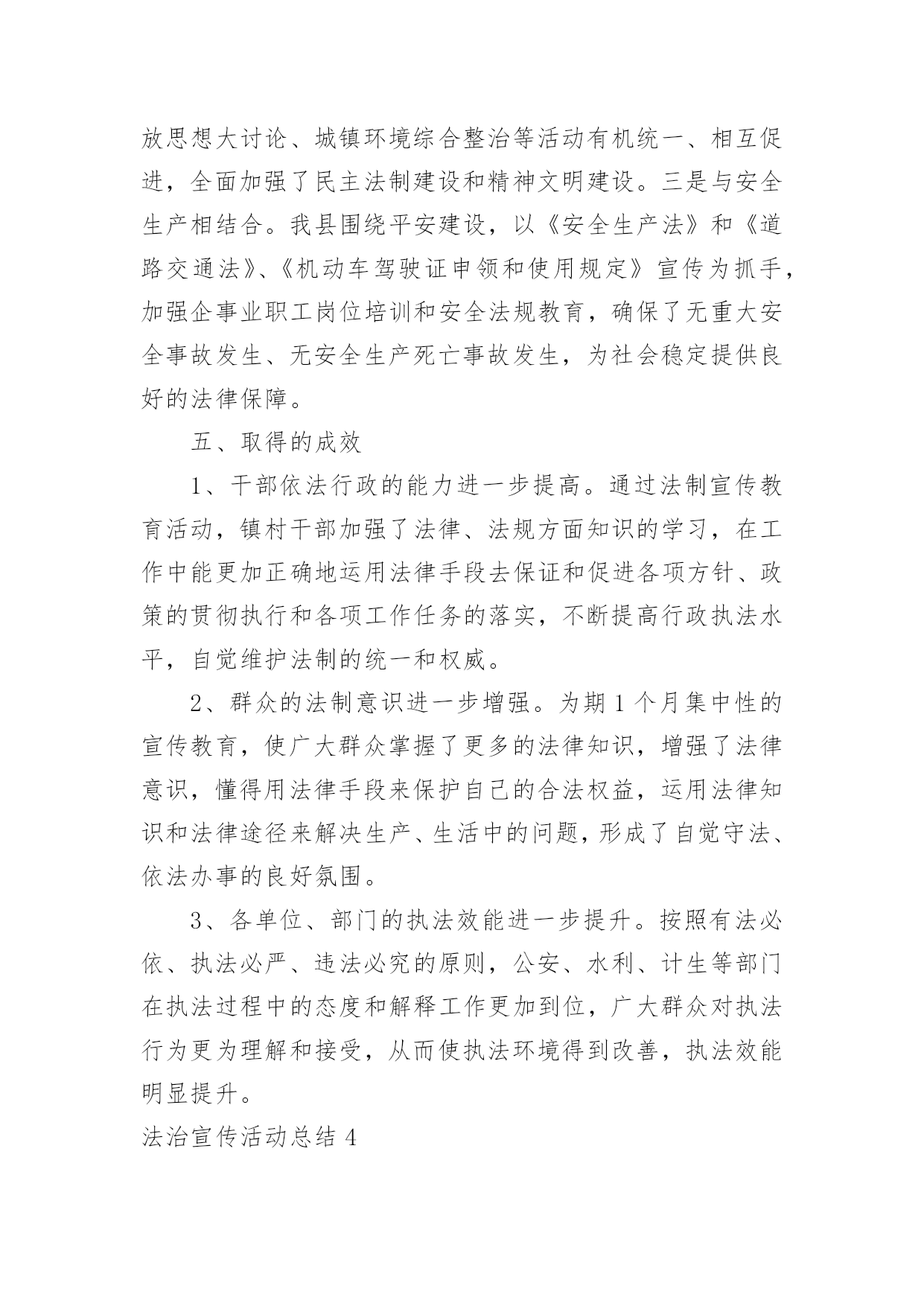 放思想大讨论、城镇环境综合整治等活动有机统一、相互促进，全面加强了民主法制建设和精神文明建设。三是与安全生产相结合。我县围绕平安建设，以《安全生产法》和《道路交通法》、《机动车驾驶证申领和使用规定》宣传为抓手，加强企事业职工岗位培训和安全法规教育，确保了无重大安全事故发生、无安全生产死亡事故发生，为社会稳定提供良好的法律保障。

五、取得的成效

1、干部依法行政的能力进一步提高。通过法制宣传教育活动，镇村干部加强了法律、法规方面知识的学习，在工作中能更加正确地运用法律手段去保证和促进各项方针、政策的贯彻执行和各项工作任务的落实，不断提高行政执法水平，自觉维护法制的统一和权威。

2、群众的法制意识进一步增强。为期1个月集中性的宣传教育，使广大群众掌握了更多的法律知识，增强了法律意识，懂得用法律手段来保护自己的合法权益，运用法律知识和法律途径来解决生产、生活中的问题，形成了自觉守法、依法办事的良好氛围。

3、各单位、部门的执法效能进一步提升。按照有法必依、执法必严、违法必究的原则，公安、水利、计生等部门在执法过程中的态度和解释工作更加到位，广大群众对执法行为更为理解和接受，从而使执法环境得到改善，执法效能明显提升。

法治宣传活动总结4